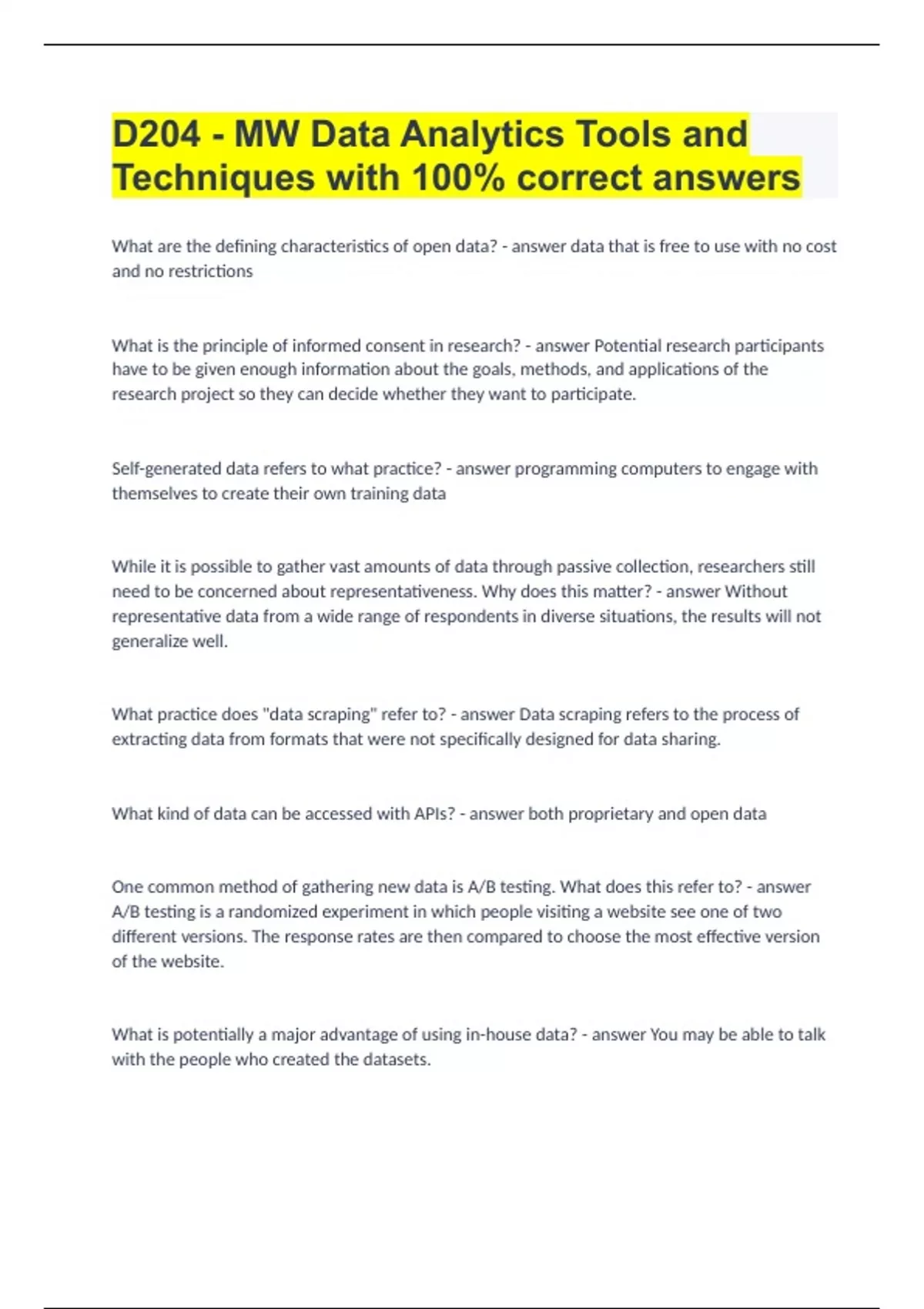 D204 - MW Data Analytics Tools and Techniques with 100% correct answers

What are the defining characteristics of open data? - answer data that is free to use with no cost and no restrictions

What is the principle of informed consent in research? - answer Potential research participants have to be given enough information about the goals, methods, and applications of the research project so they can decide whether they want to participate.

Self-generated data refers to what practice? - answer programming computers to engage with themselves to create their own training data

While it is possible to gather vast amounts of data through passive collection, researchers still need to be concerned about representativeness. Why does this matter? - answer Without representative data from a wide range of respondents in diverse situations, the results will not generalize well.

What practice does "data scraping" refer to? - answer Data scraping refers to the process of extracting data from formats that were not specifically designed for data sharing.

What kind of data can be accessed with APIs? - answer both proprietary and open data

One common method of gathering new data is A/B testing. What does this refer to? - answer A/B testing is a randomized experiment in which people visiting a website see one of two different versions. The response rates are then compared to choose the most effective version of the website.

What is potentially a major advantage of using in-house data? - answer You may be able to talk with the people who created the datasets.